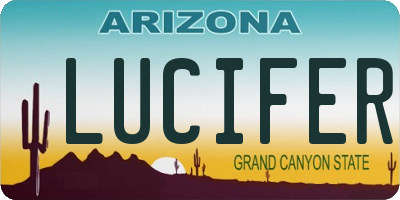 ARIZONA

LUCIFER

GRAND CANYON STATE